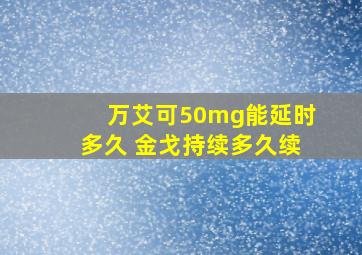 万艾可50mg能延时多久 金戈持续多久续